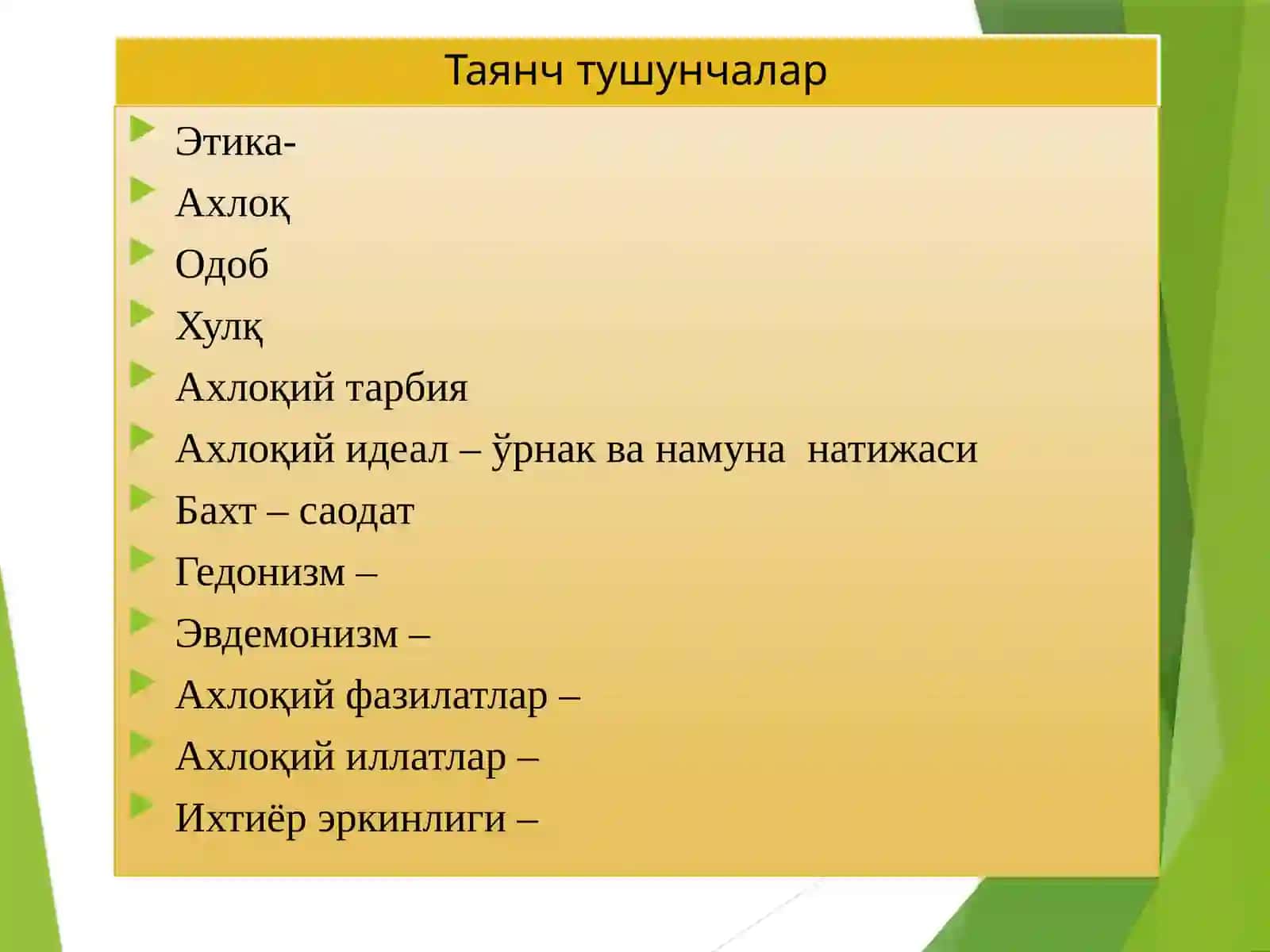 Таянч тушунчалар

Этика-

Ахлоқ

Одоб

Хулқ

Ахлоқий тарбия

Ахлоқий идеал – ўрнак ва намуна натижаси

Бахт – саодат

Гедонизм –

Эвдемонизм –

Ахлоқий фазилатлар –

Ахлоқий иллатлар –

Ихтиёр эркинлиги –